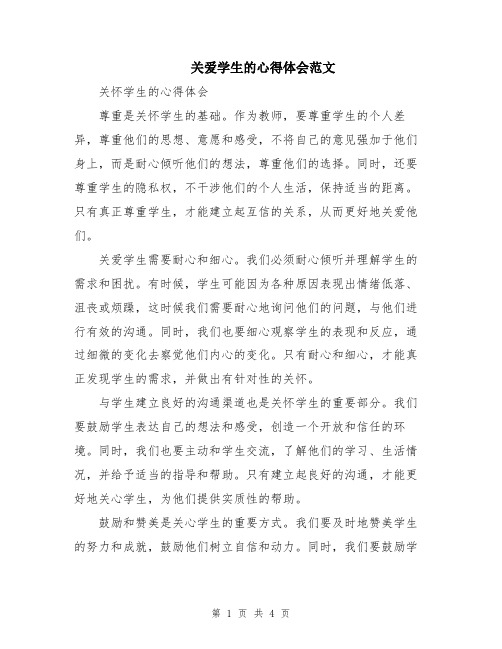 关爱学生的心得体会范文

关怀学生的心得体会

尊重是关怀学生的基础。作为教师，要尊重学生的个人差异，尊重他们的思想、意愿和感受，不将自己的意见强加于他们身上，而是耐心倾听他们的想法，尊重他们的选择。同时，还要尊重学生的隐私权，不干涉他们的个人生活，保持适当的距离。只有真正尊重学生，才能建立起互信的关系，从而更好地关爱他们。

关爱学生需要耐心和细心。我们必须耐心倾听并理解学生的需求和困扰。有时候，学生可能因为各种原因表现出情绪低落、沮丧或烦躁，这时候我们需要耐心地询问他们的问题，与他们进行有效的沟通。同时，我们也要细心观察学生的表现和反应，通过细微的变化去察觉他们内心的变化。只有耐心和细心，才能真正发现学生的需求，并做出有针对性的关怀。

与学生建立良好的沟通渠道也是关怀学生的重要部分。我们要鼓励学生表达自己的想法和感受，创造一个开放和信任的环境。同时，我们也要主动和学生交流，了解他们的学习、生活情况，并给予适当的指导和帮助。只有建立起良好的沟通，才能更好地关心学生，为他们提供实质性的帮助。

鼓励和赞美是关心学生的重要方式。我们要及时地赞美学生的努力和成就，鼓励他们树立自信和动力。同时，我们要鼓励学

第 1 页 共 4 页